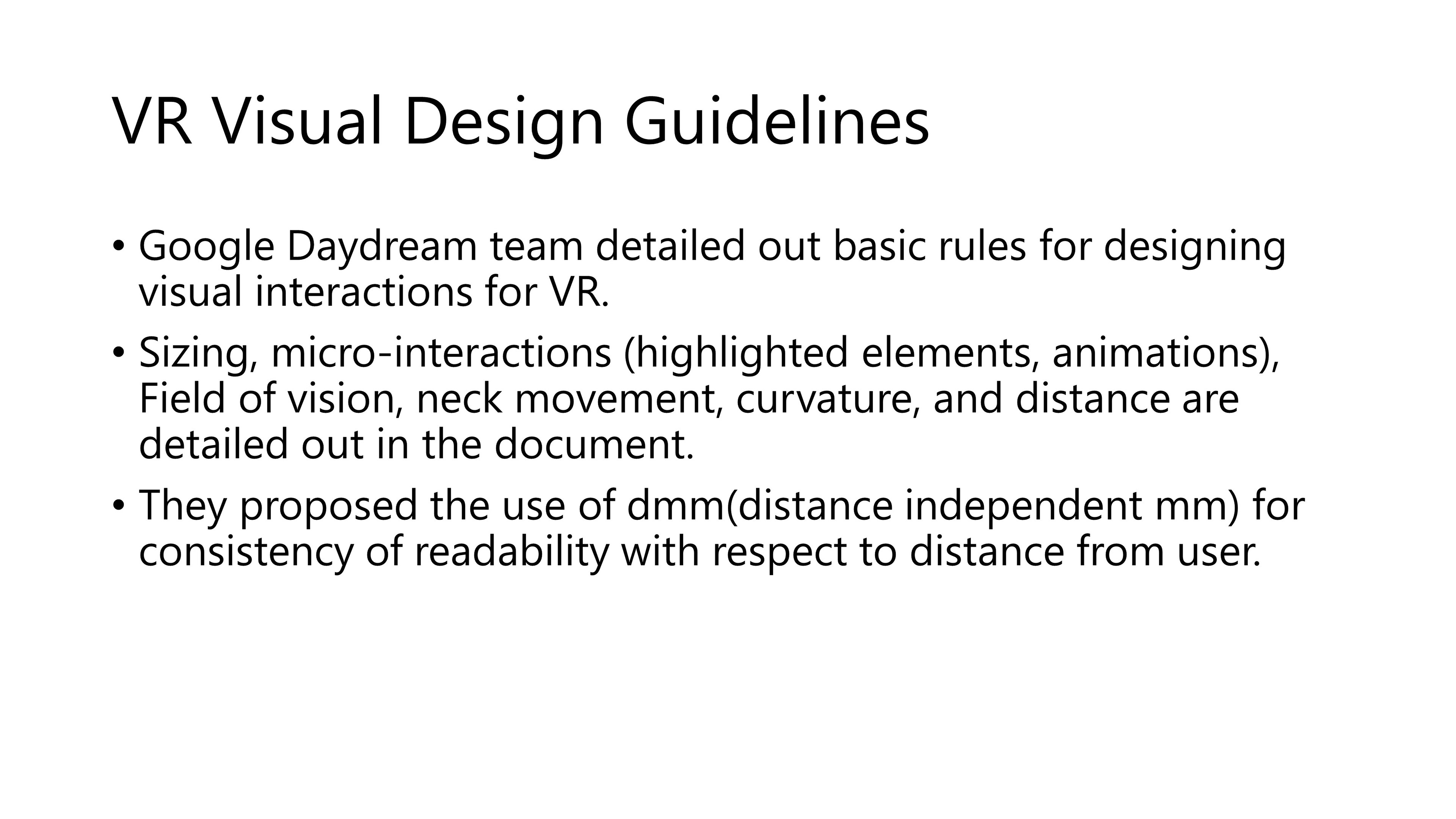 VR Visual Design Guidelines

• Google Daydream team detailed out basic rules for designing visual interactions for VR.

• Sizing, micro-interactions (highlighted elements, animations), Field of vision, neck movement, curvature, and distance are detailed out in the document.

• They proposed the use of dmm(distance independent mm) for consistency of readability with respect to distance from user.